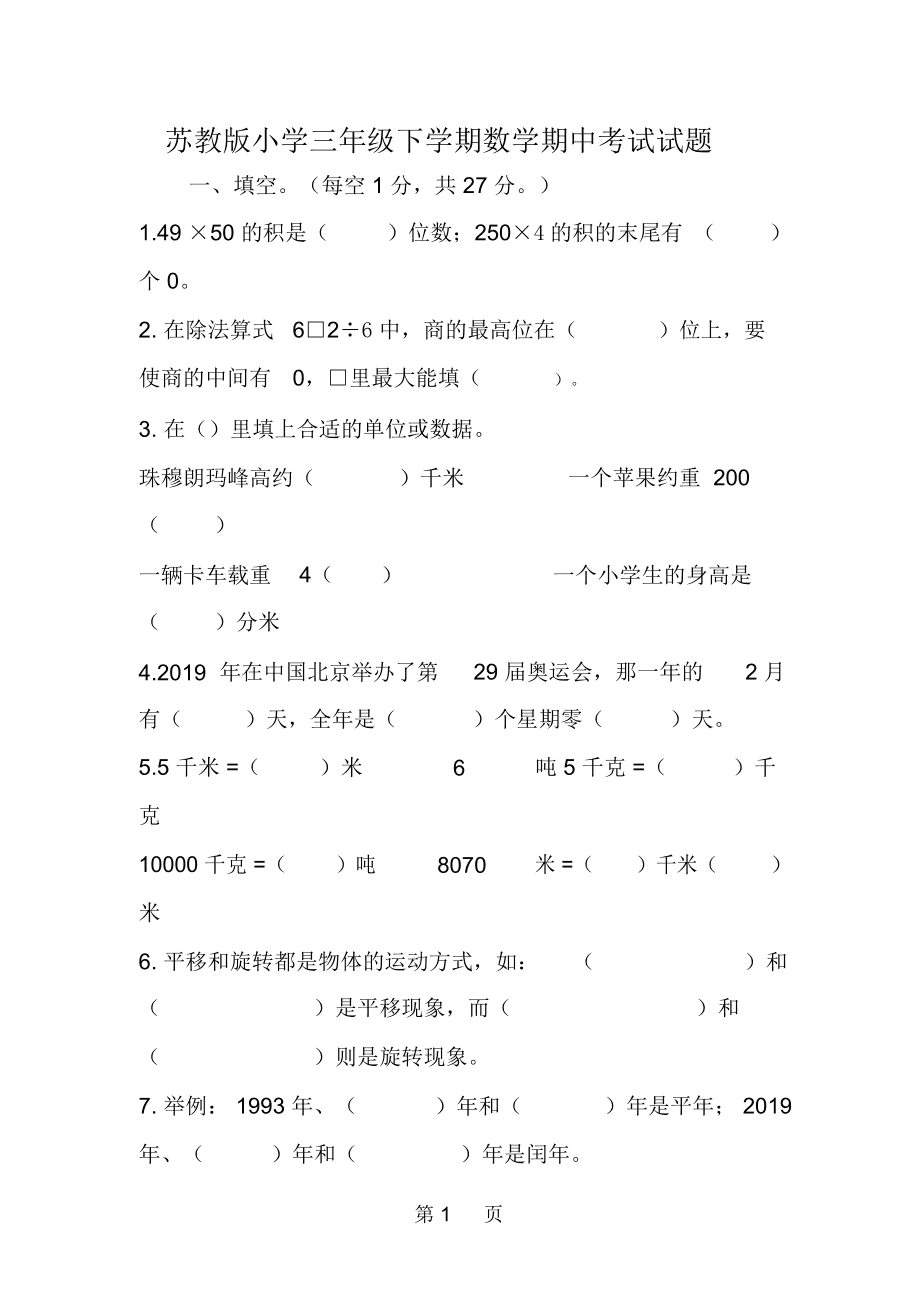 苏教版小学三年级下学期数学期中考试试题

一、填空。（每空 1 分，共 27 分。）

1.49 ×50 的积是（ ）位数；250×4 的积的末尾有（ ）个 0。

2. 在除法算式 6□2÷6 中，商的最高位在（ ）位上，要使商的中间有 0，□里最大能填（ ）。

3. 在（）里填上合适的单位或数据。

珠穆朗玛峰高约（ ）千米 一个苹果约重 200（ ）

一辆卡车载重 4（ ） 一个小学生的身高是（ ）分米

4.2019 年在中国北京举办了第 29 届奥运会，那一年的 2 月有（ ）天，全年是（ ）个星期零（ ）天。

5.5 千米 =（ ）米 6 吨 5 千克 =（ ）千克

10000 千克 =（ ）吨 8070 米 =（ ）千米（ ）米

6. 平移和旋转都是物体的运动方式，如：（ ）和（ ）是平移现象，而（ ）和（ ）则是旋转现象。

7. 举例：1993 年、（ ）年和（ ）年是平年；2019 年、（ ）年和（ ）年是闰年。

第 1 页